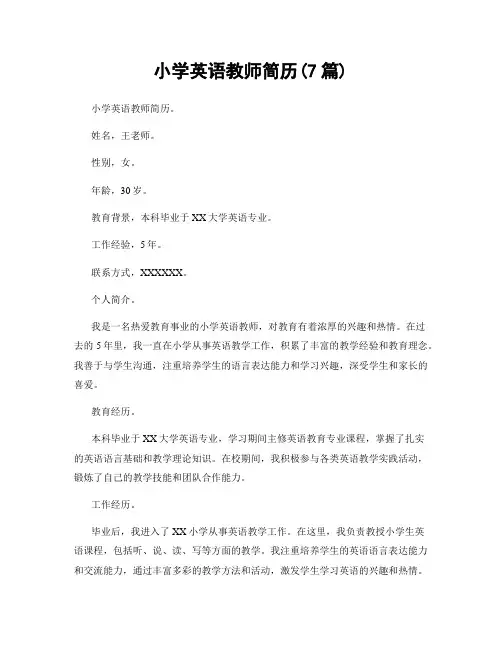 小学英语教师简历(7 篇)

小学英语教师简历。

姓名，王老师。

性别，女。

年龄，30 岁。

教育背景，本科毕业于 XX 大学英语专业。

工作经验，5 年。

联系方式，XXXXXX。

个人简介。

我是一名热爱教育事业的小学英语教师，对教育有着浓厚的兴趣和热情。在过去的 5 年里，我一直在小学从事英语教学工作，积累了丰富的教学经验和教育理念。我善于与学生沟通，注重培养学生的语言表达能力和学习兴趣，深受学生和家长的喜爱。

教育经历。

本科毕业于 XX 大学英语专业，学习期间主修英语教育专业课程，掌握了扎实的英语语言基础和教学理论知识。在校期间，我积极参与各类英语教学实践活动，锻炼了自己的教学技能和团队合作能力。

工作经历。

毕业后，我进入了 XX 小学从事英语教学工作。在这里，我负责教授小学生英语课程，包括听、说、读、写等方面的教学。我注重培养学生的英语语言表达能力和交流能力，通过丰富多彩的教学方法和活动，激发学生学习英语的兴趣和热情。